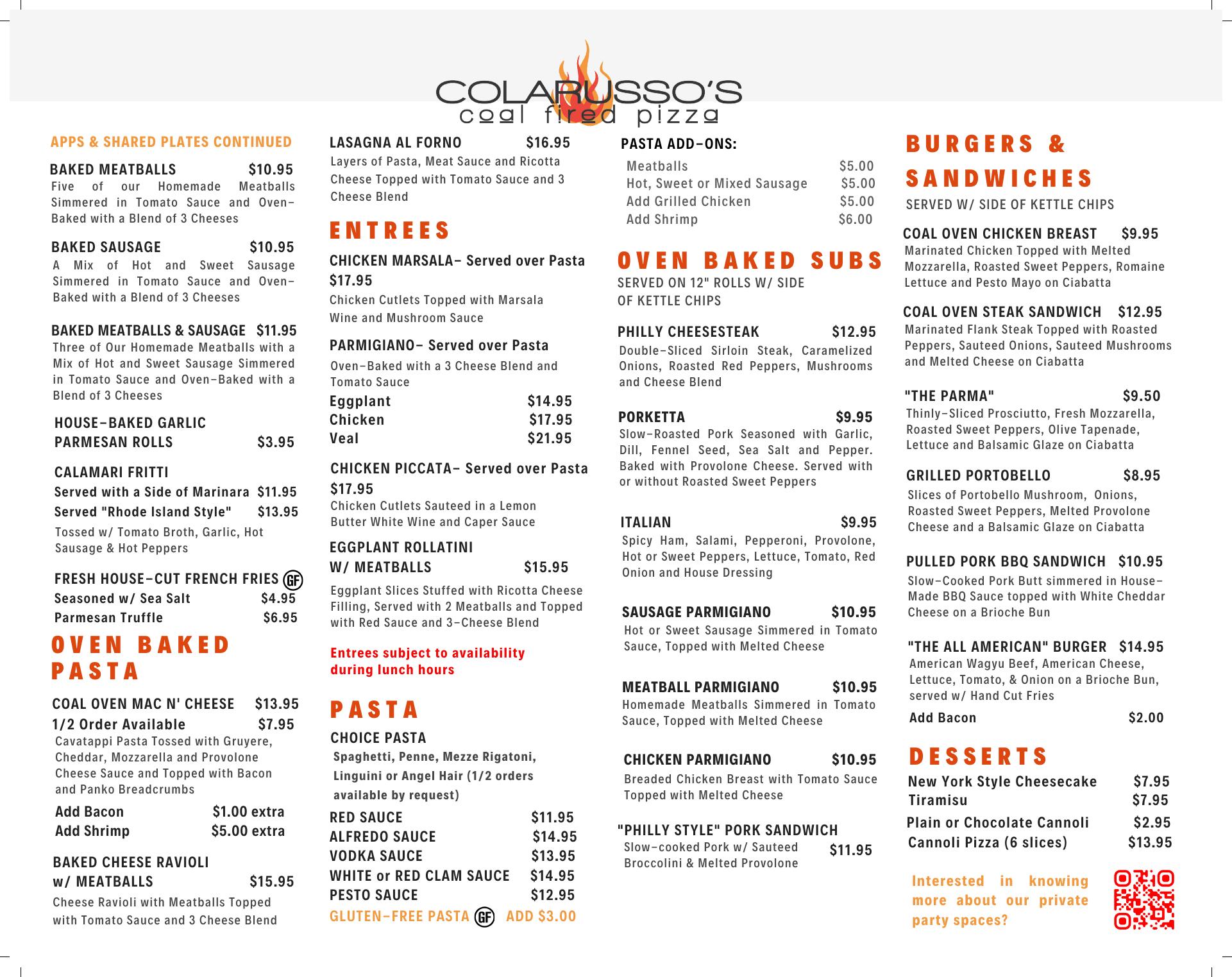 COLARUSSO'S
coal fired pizza

APPS & SHARED PLATES CONTINUED

BAKED MEATBALLS $10.95
Five of our Homemade Meatballs Simmered in Tomato Sauce and Oven-Baked with a Blend of 3 Cheeses

BAKED SAUSAGE $10.95
A Mix of Hot and Sweet Sausage Simmered in Tomato Sauce and Oven-Baked with a Blend of 3 Cheeses

BAKED MEATBALLS & SAUSAGE $11.95
Three of Our Homemade Meatballs with a Mix of Hot and Sweet Sausage Simmered in Tomato Sauce and Oven-Baked with a Blend of 3 Cheeses

HOUSE-BAKED GARLIC PARMESAN ROLLS $3.95

CALAMARI FRITTI
Served with a Side of Marinara $11.95
Served "Rhode Island Style" $13.95
Tossed w/ Tomato Broth, Garlic, Hot Sausage & Hot Peppers

FRESH HOUSE-CUT FRENCH FRIES GF
Seasoned w/ Sea Salt $4.95
Parmesan Truffle $6.95

OVEN BAKED PASTA

COAL OVEN MAC N' CHEESE $13.95
1/2 Order Available $7.95
Cavatappi Pasta Tossed with Gruyere, Cheddar, Mozzarella and Provolone Cheese Sauce and Topped with Bacon and Panko Breadcrumbs
Add Bacon $1.00 extra
Add Shrimp $5.00 extra

BAKED CHEESE RAVIOLI w/ MEATBALLS $15.95
Cheese Ravioli with Meatballs Topped with Tomato Sauce and 3 Cheese Blend

LASAGNA AL FORNO $16.95
Layers of Pasta, Meat Sauce and Ricotta Cheese Topped with Tomato Sauce and 3 Cheese Blend

ENTREES

CHICKEN MARSALA- Served over Pasta $17.95
Chicken Cutlets Topped with Marsala Wine and Mushroom Sauce

PARMIGIANO- Served over Pasta
Oven-Baked with a 3 Cheese Blend and Tomato Sauce
Eggplant $14.95
Chicken $17.95
Veal $21.95

CHICKEN PICCATA- Served over Pasta $17.95
Chicken Cutlets Sauteed in a Lemon Butter White Wine and Caper Sauce

EGGPLANT ROLLATINI W/ MEATBALLS $15.95
Eggplant Slices Stuffed with Ricotta Cheese Filling, Served with 2 Meatballs and Topped with Red Sauce and 3-Cheese Blend

Entrees subject to availability during lunch hours

PASTA

CHOICE PASTA
Spaghetti, Penne, Mezze Rigatoni, Linguini or Angel Hair (1/2 orders available by request)
RED SAUCE $11.95
ALFREDO SAUCE $14.95
VODKA SAUCE $13.95
WHITE or RED CLAM SAUCE $14.95
PESTO SAUCE $12.95
GLUTEN-FREE PASTA GF ADD $3.00

PASTA ADD-ONS:
Meatballs $5.00
Hot, Sweet or Mixed Sausage $5.00
Add Grilled Chicken $5.00
Add Shrimp $6.00

OVEN BAKED SUBS
SERVED ON 12" ROLLS W/ SIDE OF KETTLE CHIPS

PHILLY CHEESESTEAK $12.95
Double-Sliced Sirloin Steak, Caramelized Onions, Roasted Red Peppers, Mushrooms and Cheese Blend

PORKETTA $9.95
Slow-Roasted Pork Seasoned with Garlic, Dill, Fennel Seed, Sea Salt and Pepper. Baked with Provolone Cheese. Served with or without Roasted Sweet Peppers

ITALIAN $9.95
Spicy Ham, Salami, Pepperoni, Provolone, Hot or Sweet Peppers, Lettuce, Tomato, Red Onion and House Dressing

SAUSAGE PARMIGIANO $10.95
Hot or Sweet Sausage Simmered in Tomato Sauce, Topped with Melted Cheese

MEATBALL PARMIGIANO $10.95
Homemade Meatballs Simmered in Tomato Sauce, Topped with Melted Cheese

CHICKEN PARMIGIANO $10.95
Breaded Chicken Breast with Tomato Sauce Topped with Melted Cheese

"PHILLY STYLE" PORK SANDWICH
Slow-cooked Pork w/ Sauteed Broccolini & Melted Provolone $11.95

BURGERS & SANDWICHES
SERVED W/ SIDE OF KETTLE CHIPS

COAL OVEN CHICKEN BREAST $9.95
Marinated Chicken Topped with Melted Mozzarella, Roasted Sweet Peppers, Romaine Lettuce and Pesto Mayo on Ciabatta

COAL OVEN STEAK SANDWICH $12.95
Marinated Flank Steak Topped with Roasted Peppers, Sauteed Onions, Sauteed Mushrooms and Melted Cheese on Ciabatta

"THE PARMA" $9.50
Thinly-Sliced Prosciutto, Fresh Mozzarella, Roasted Sweet Peppers, Olive Tapenade, Lettuce and Balsamic Glaze on Ciabatta

GRILLED PORTOBELLO $8.95
Slices of Portobello Mushroom, Onions, Roasted Sweet Peppers, Melted Provolone Cheese and a Balsamic Glaze on Ciabatta

PULLED PORK BBQ SANDWICH $10.95
Slow-Cooked Pork Butt simmered in House-Made BBQ Sauce topped with White Cheddar Cheese on a Brioche Bun

"THE ALL AMERICAN" BURGER $14.95
American Wagyu Beef, American Cheese, Lettuce, Tomato, & Onion on a Brioche Bun, served w/ Hand Cut Fries
Add Bacon $2.00

DESSERTS
New York Style Cheesecake $7.95
Tiramisu $7.95
Plain or Chocolate Cannoli $2.95
Cannoli Pizza (6 slices) $13.95

Interested in knowing more about our private party spaces?